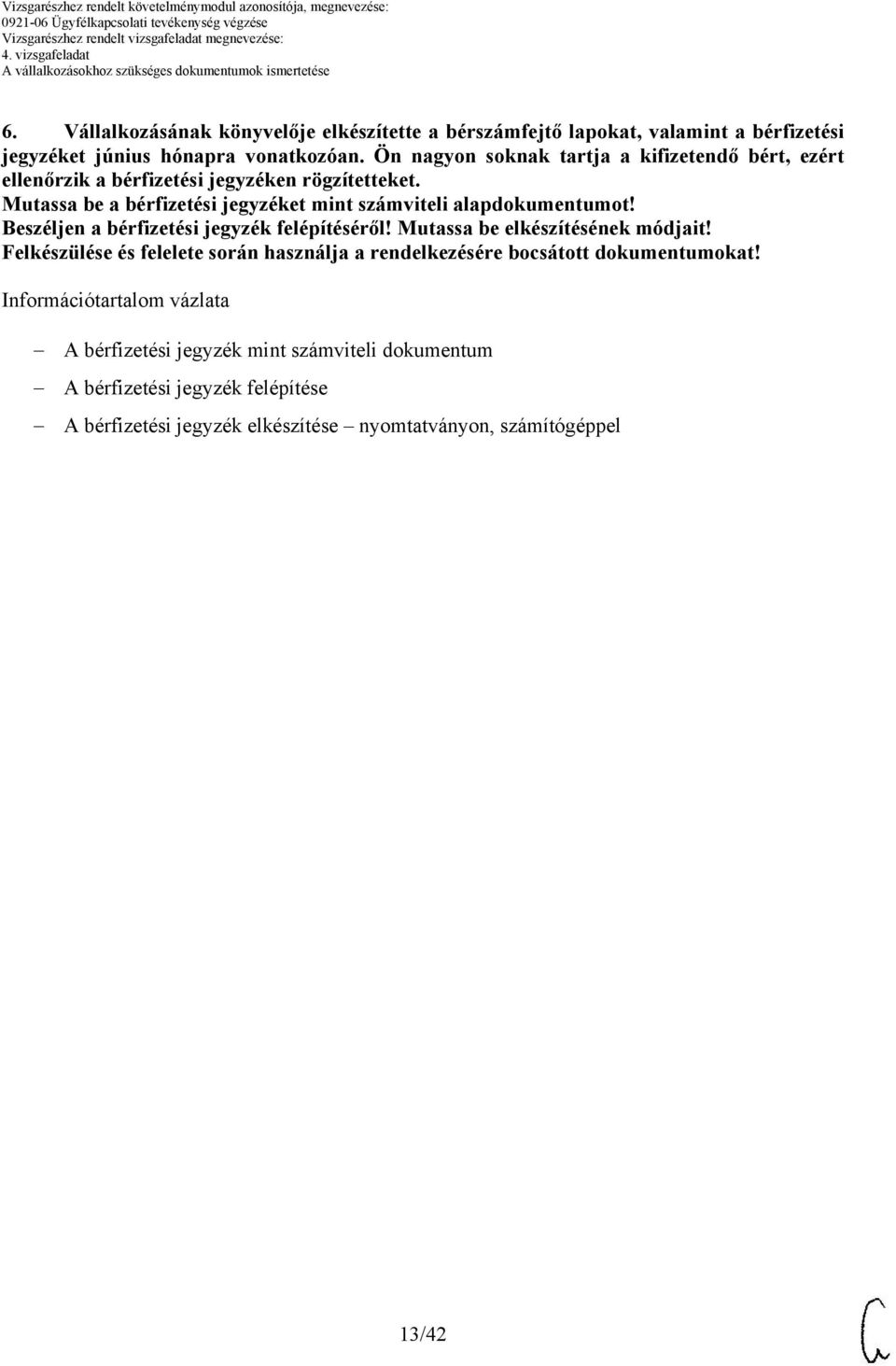 Vizsgarészhez rendelt követelménymodul azonosítója, megnevezése:
0921-06 Ügyfélkapcsolati tevékenység végzése
Vizsgarészhez rendelt vizsgafeladat megnevezése:
4. vizsgafeladat
A vállalkozásokhoz szükséges dokumentumok ismertetése

6. Vállalkozásának könyvelője elkészítette a bérszámfejtő lapokat, valamint a bérfizetési jegyzéket június hónapra vonatkozóan. Ön nagyon soknak tartja a kifizetendő bért, ezért ellenőrzik a bérfizetési jegyzéken rögzítetteket. Mutassa be a bérfizetési jegyzéket mint számviteli alapdokumentumot! Beszéljen a bérfizetési jegyzék felépítéséről! Mutassa be elkészítésének módjait! Felkészülése és felelete során használja a rendelkezésére bocsátott dokumentumokat!

Információtartalom vázlata

– A bérfizetési jegyzék mint számviteli dokumentum
– A bérfizetési jegyzék felépítése
– A bérfizetési jegyzék elkészítése – nyomtatványon, számítógéppel

13/42